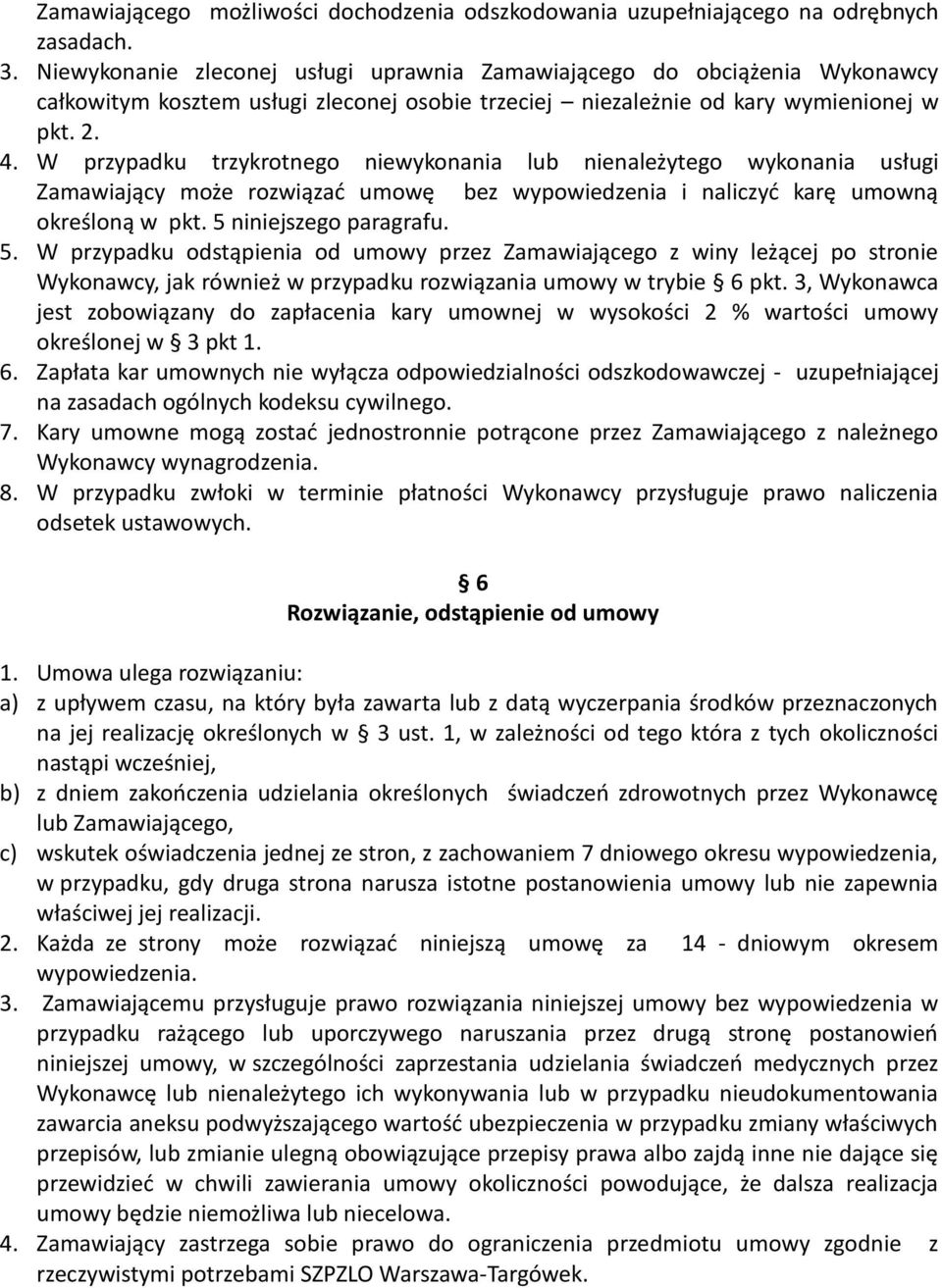 Zamawiającego możliwości dochodzenia odszkodowania uzupełniającego na odrębnych zasadach.

3. Niewykonanie zleconej usługi uprawnia Zamawiającego do obciążenia Wykonawcy całkowitym kosztem usługi zleconej osobie trzeciej – niezależnie od kary wymienionej w pkt. 2.

4. W przypadku trzykrotnego niewykonania lub nienależytego wykonania usługi Zamawiający może rozwiązać umowę bez wypowiedzenia i naliczyć karę umowną określoną w pkt. 5 niniejszego paragrafu.

5. W przypadku odstąpienia od umowy przez Zamawiającego z winy leżącej po stronie Wykonawcy, jak również w przypadku rozwiązania umowy w trybie § 6 pkt. 3, Wykonawca jest zobowiązany do zapłacenia kary umownej w wysokości 2 % wartości umowy określonej w § 3 pkt 1.

6. Zapłata kar umownych nie wyłącza odpowiedzialności odszkodowawczej - uzupełniającej na zasadach ogólnych kodeksu cywilnego.

7. Kary umowne mogą zostać jednostronnie potrącone przez Zamawiającego z należnego Wykonawcy wynagrodzenia.

8. W przypadku zwłoki w terminie płatności Wykonawcy przysługuje prawo naliczenia odsetek ustawowych.

§ 6
Rozwiązanie, odstąpienie od umowy

1. Umowa ulega rozwiązaniu:
a) z upływem czasu, na który była zawarta lub z datą wyczerpania środków przeznaczonych na jej realizację określonych w § 3 ust. 1, w zależności od tego która z tych okoliczności nastąpi wcześniej,
b) z dniem zakończenia udzielania określonych świadczeń zdrowotnych przez Wykonawcę lub Zamawiającego,
c) wskutek oświadczenia jednej ze stron, z zachowaniem 7 dniowego okresu wypowiedzenia, w przypadku, gdy druga strona narusza istotne postanowienia umowy lub nie zapewnia właściwej jej realizacji.

2. Każda ze strony może rozwiązać niniejszą umowę za 14 - dniowym okresem wypowiedzenia.

3. Zamawiającemu przysługuje prawo rozwiązania niniejszej umowy bez wypowiedzenia w przypadku rażącego lub uporczywego naruszania przez drugą stronę postanowień niniejszej umowy, w szczególności zaprzestania udzielania świadczeń medycznych przez Wykonawcę lub nienależytego ich wykonywania lub w przypadku nieudokumentowania zawarcia aneksu podwyższającego wartość ubezpieczenia w przypadku zmiany właściwych przepisów, lub zmianie ulegną obowiązujące przepisy prawa albo zajdą inne nie dające się przewidzieć w chwili zawierania umowy okoliczności powodujące, że dalsza realizacja umowy będzie niemożliwa lub niecelowa.

4. Zamawiający zastrzega sobie prawo do ograniczenia przedmiotu umowy zgodnie z rzeczywistymi potrzebami SZPZLO Warszawa-Targówek.